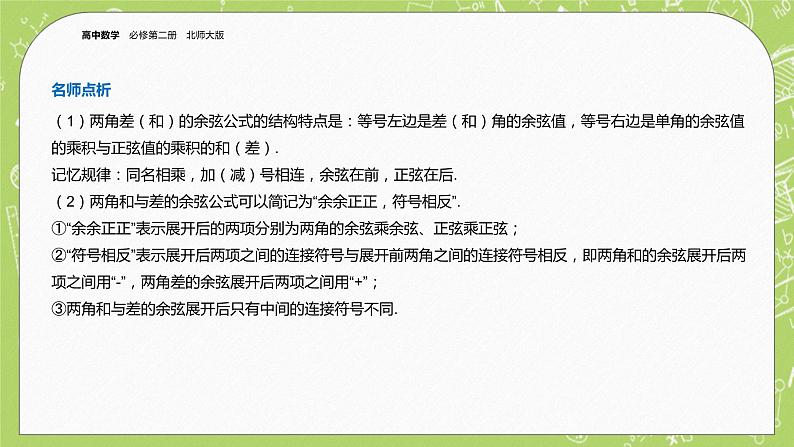 高中数学 必修第二册 北师大版

名师点析

（1）两角差（和）的余弦公式的结构特点是：等号左边是差（和）角的余弦值，等号右边是单角的余弦值的乘积与正弦值的乘积的和（差）.

记忆规律：同名相乘，加（减）号相连，余弦在前，正弦在后.

（2）两角和与差的余弦公式可以简记为“余余正正，符号相反”.

①“余余正正”表示展开后的两项分别为两角的余弦乘余弦、正弦乘正弦；

②“符号相反”表示展开后两项之间的连接符号与展开前两角之间的连接符号相反，即两角和的余弦展开后两项之间用“-”，两角差的余弦展开后两项之间用“+”；

③两角和与差的余弦展开后只有中间的连接符号不同.